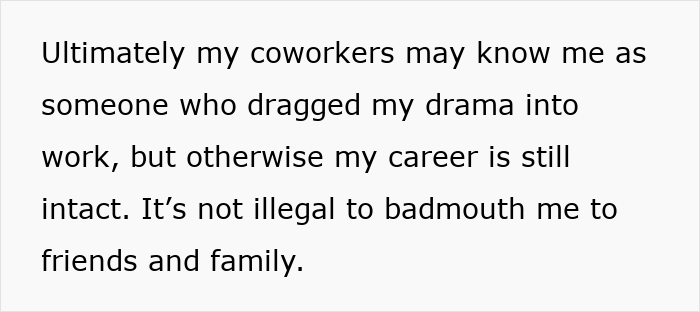 Ultimately my coworkers may know me as someone who dragged my drama into work, but otherwise my career is still intact. It’s not illegal to badmouth me to friends and family.